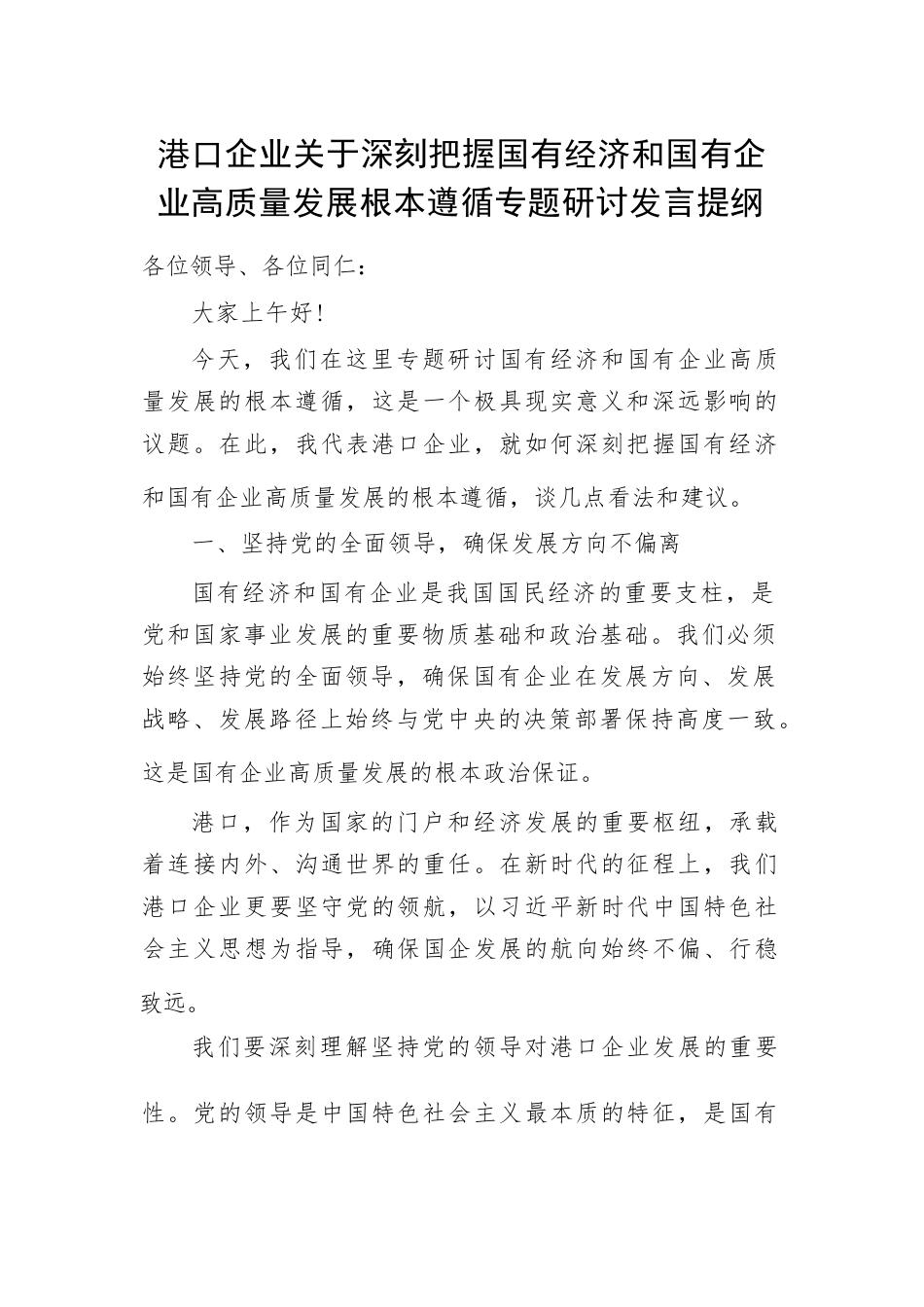 港口企业关于深刻把握国有经济和国有企业高质量发展根本遵循专题研讨发言提纲

各位领导、各位同仁：

大家上午好！

今天，我们在这里专题研讨国有经济和国有企业高质量发展的根本遵循，这是一个极具现实意义和深远影响的议题。在此，我代表港口企业，就如何深刻把握国有经济和国有企业高质量发展的根本遵循，谈几点看法和建议。

一、坚持党的全面领导，确保发展方向不偏离

国有经济和国有企业是我国国民经济的重要支柱，是党和国家事业发展的重要物质基础和政治基础。我们必须始终坚持党的全面领导，确保国有企业在发展方向、发展战略、发展路径上始终与党中央的决策部署保持高度一致。这是国有企业高质量发展的根本政治保证。

港口，作为国家的门户和经济发展的重要枢纽，承载着连接内外、沟通世界的重任。在新时代的征程上，我们港口企业更要坚守党的领航，以习近平新时代中国特色社会主义思想为指导，确保国企发展的航向始终不偏、行稳致远。

我们要深刻理解坚持党的领导对港口企业发展的重要性。党的领导是中国特色社会主义最本质的特征，是国有